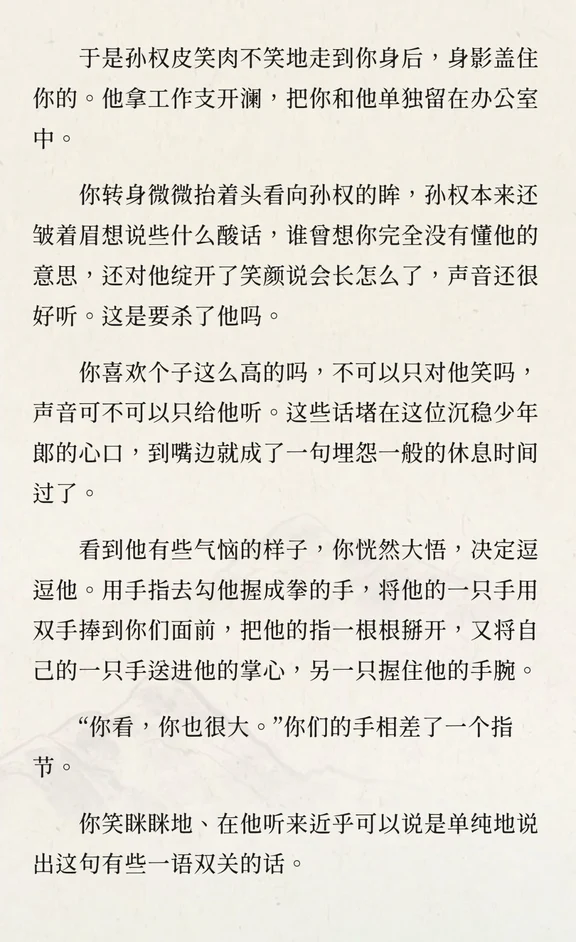 于是孙权皮笑肉不笑地走到你身后，身影盖住你的。他拿工作支开澜，把你和他单独留在办公室中。

你转身微微抬着头看向孙权的眸，孙权本来还皱着眉想说些什么酸话，谁曾想你完全没有懂他的意思，还对他绽开了笑颜说会长怎么了，声音还很好听。这是要杀了他吗。

你喜欢个子这么高的吗，不可以只对他笑吗，声音可不可以只给他听。这些话堵在这位沉稳少年郎的心口，到嘴边就成了一句埋怨一般的休息时间过了。

看到他有些气恼的样子，你恍然大悟，决定逗逗他。用手指去勾他握成拳的手，将他的一只手用双手捧到你们面前，把他的指一根根掰开，又将自己的一只手送进他的掌心，另一只握住他的手腕。

“你看，你也很大。”你们的手相差了一个指节。

你笑眯眯地、在他听来近乎可以说是单纯地说出这句有些一语双关的话。